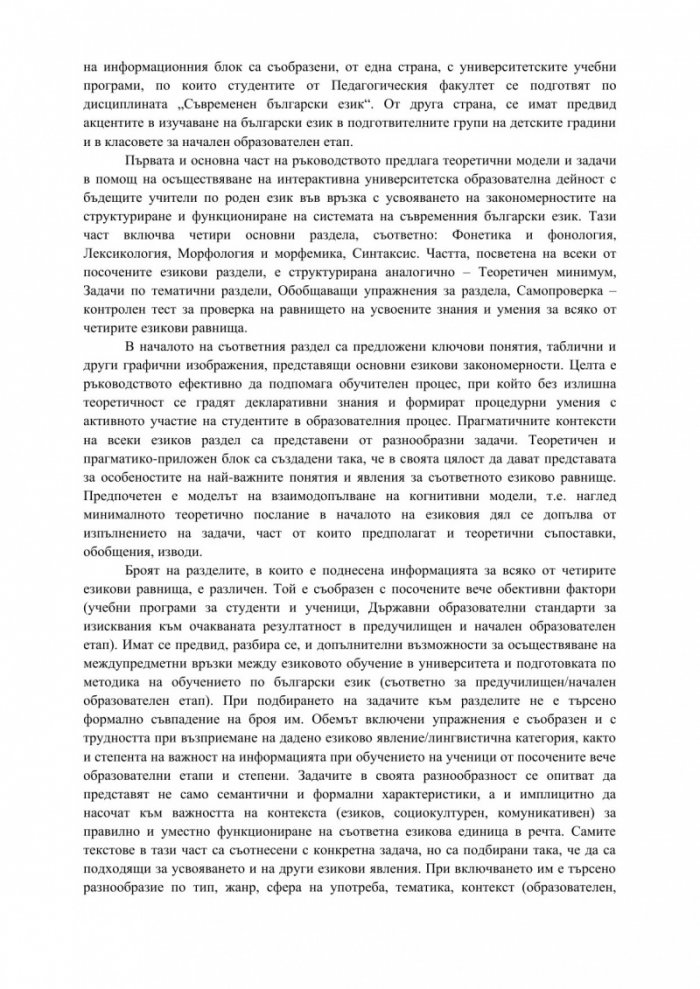 на информационния блок са съобразени, от една страна, с университетските учебни програми, по които студентите от Педагогическия факултет се подготвят по дисциплината „Съвременен български език“. От друга страна, се имат предвид акцентите в изучаване на български език в подготвителните групи на детските градини и в класовете за начален образователен етап.

Първата и основна част на ръководството предлага теоретични модели и задачи в помощ на осъществяване на интерактивна университетска образователна дейност с бъдещите учители по роден език във връзка с усвояването на закономерностите на структуриране и функциониране на системата на съвременния български език. Тази част включва четири основни раздела, съответно: Фонетика и фонология, Лексикология, Морфология и морфемика, Синтаксис. Частта, посветена на всеки от посочените езикови раздели, е структурирана аналогично – Теоретичен минимум, Задачи по тематични раздели, Обобщаващи упражнения за раздела, Самопроверка – контролен тест за проверка на равнището на усвоените знания и умения за всяко от четирите езикови равнища.

В началото на съответния раздел са предложени ключови понятия, таблични и други графични изображения, представящи основни езикови закономерности. Целта е ръководството ефективно да подпомага обучителен процес, при който без излишна теоретичност се градят декларативни знания и формират процедурни умения с активното участие на студентите в образователния процес. Прагматичните контексти на всеки езиков раздел са представени от разнообразни задачи. Теоретичен и прагматико-приложен блок са създадени така, че в своята цялост да дават представата за особеностите на най-важните понятия и явления за съответното езиково равнище. Предпочетен е моделът на взаимодопълване на когнитивни модели, т.е. наглед минималното теоретично послание в началото на езиковия дял се допълва от изпълнението на задачи, част от които предполагат и теоретични съпоставки, обобщения, изводи.

Броят на разделите, в които е поднесена информацията за всяко от четирите езикови равнища, е различен. Той е съобразен с посочените вече обективни фактори (учебни програми за студенти и ученици, Държавни образователни стандарти за изисквания към очакваната резултатност в предучилищен и начален образователен етап). Имат се предвид, разбира се, и допълнителни възможности за осъществяване на междупредметни връзки между езиковото обучение в университета и подготовката по методика на обучението по български език (съответно за предучилищен/начален образователен етап). При подбирането на задачите към разделите не е търсено формално съвпадение на броя им. Обемът включени упражнения е съобразен и с трудността при възприемане на дадено езиково явление/лингвистична категория, както и степента на важност на информацията при обучението на ученици от посочените вече образователни етапи и степени. Задачите в своята разнообразност се опитват да представят не само семантични и формални характеристики, а и имплицитно да насочат към важността на контекста (езиков, социокултурен, комуникативен) за правилно и уместно функциониране на съответна езикова единица в речта. Самите текстове в тази част са съотнесени с конкретна задача, но са подбирани така, че да са подходящи за усвояването и на други езикови явления. При включването им е търсено разнообразие по тип, жанр, сфера на употреба, тематика, контекст (образователен,